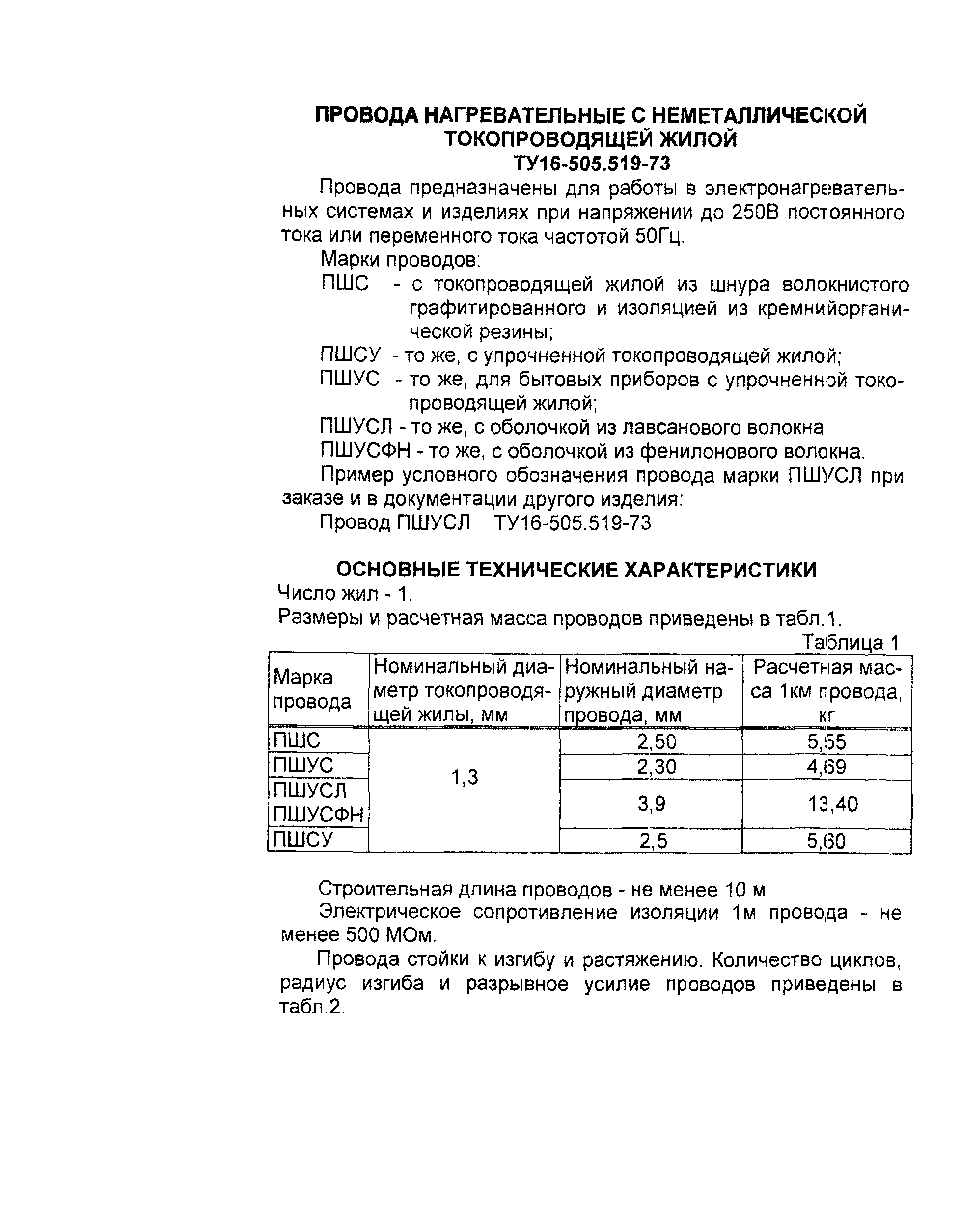 ПРОВОДА НАГРЕВАТЕЛЬНЫЕ С НЕМЕТАЛЛИЧЕСКОЙ ТОКОПРОВОДЯЩЕЙ ЖИЛОЙ
ТУ16-505.519-73

Провода предназначены для работы в электронагревательных системах и изделиях при напряжении до 250В постоянного тока или переменного тока частотой 50Гц.

Марки проводов:

ПШС - с токопроводящей жилой из шнура волокнистого графитированного и изоляцией из кремнийорганической резины;

ПШСУ - то же, с упрочненной токопроводящей жилой;

ПШУС - то же, для бытовых приборов с упрочненной токопроводящей жилой;

ПШУСЛ - то же, с оболочкой из лавсанового волокна

ПШУСФН - то же, с оболочкой из фенилонового волокна.

Пример условного обозначения провода марки ПШУСЛ при заказе и в документации другого изделия:

Провод ПШУСЛ ТУ16-505.519-73

ОСНОВНЫЕ ТЕХНИЧЕСКИЕ ХАРАКТЕРИСТИКИ

Число жил - 1.

Размеры и расчетная масса проводов приведены в табл.1.

Таблица 1

| Марка провода | Номинальный диаметр токопроводящей жилы, мм | Номинальный наружный диаметр провода, мм | Расчетная масса 1км провода, кг |
|---|---|---|---|
| ПШС | 1,3 | 2,50 | 5,55 |
| ПШУС | | 2,30 | 4,69 |
| ПШУСЛ ПШУСФН | | 3,9 | 13,40 |
| ПШСУ | | 2,5 | 5,60 |

Строительная длина проводов - не менее 10 м

Электрическое сопротивление изоляции 1м провода - не менее 500 МОм.

Провода стойки к изгибу и растяжению. Количество циклов, радиус изгиба и разрывное усилие проводов приведены в табл.2.